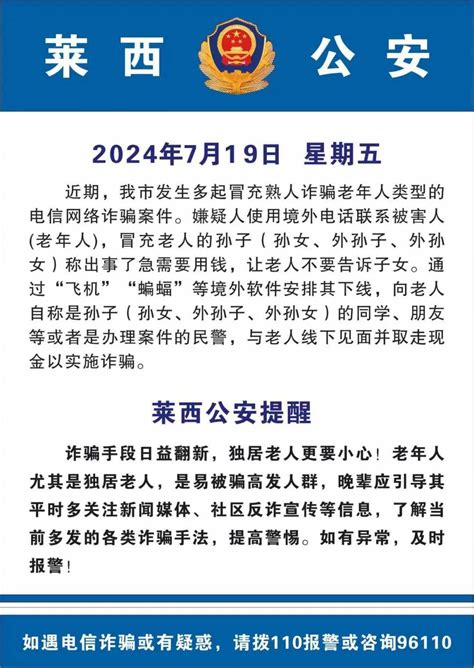 莱西 公安

2024年7月19日 星期五

近期，我市发生多起冒充熟人诈骗老年人类型的电信网络诈骗案件。嫌疑人使用境外电话联系被害人(老年人)，冒充老人的孙子（孙女、外孙子、外孙女）称出事了急需要用钱，让老人不要告诉子女。通过“飞机”“蝙蝠”等境外软件安排其下线，向老人自称是孙子（孙女、外孙子、外孙女）的同学、朋友等或者是办理案件的民警，与老人线下见面并取走现金以实施诈骗。

莱西公安提醒

诈骗手段日益翻新，独居老人更要小心！老年人尤其是独居老人，是易被骗高发人群，晚辈应引导其平时多关注新闻媒体、社区反诈宣传等信息，了解当前多发的各类诈骗手法，提高警惕。如有异常，及时报警！

如遇电信诈骗或有疑惑，请拨110报警或咨询96110